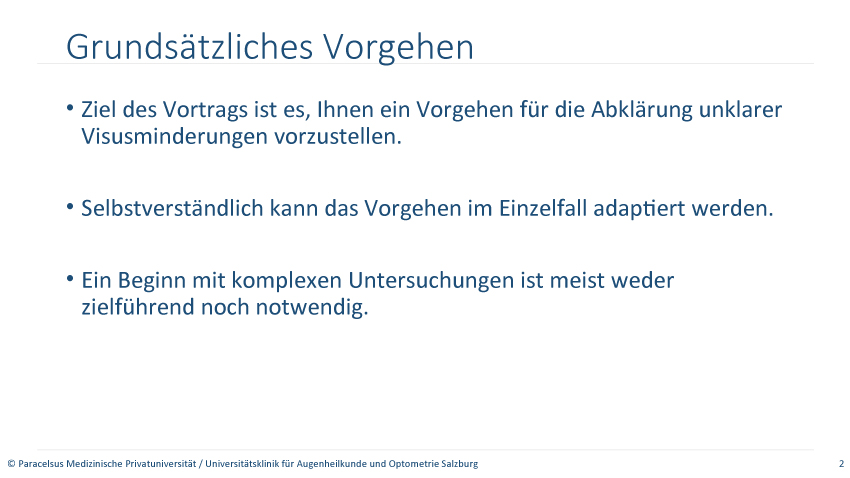 Grundsätzliches Vorgehen

• Ziel des Vortrags ist es, Ihnen ein Vorgehen für die Abklärung unklarer Visusminderungen vorzustellen.

• Selbstverständlich kann das Vorgehen im Einzelfall adaptiert werden.

• Ein Beginn mit komplexen Untersuchungen ist meist weder zielführend noch notwendig.

© Paracelsus Medizinische Privatuniversität / Universitätsklinik für Augenheilkunde und Optometrie Salzburg

2